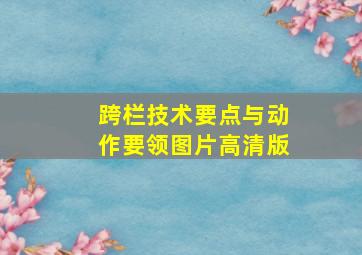 跨栏技术要点与动作要领图片高清版